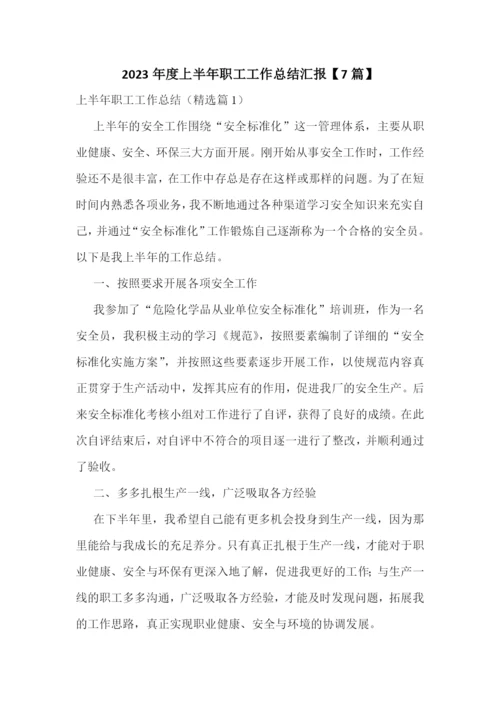 2023 年度上半年职工工作总结汇报【7 篇】

上半年职工工作总结（精选篇 1）

上半年的安全工作围绕“安全标准化”这一管理体系，主要从职业健康、安全、环保三大方面开展。刚开始从事安全工作时，工作经验还不是很丰富，在工作中存总是存在这样或那样的问题。为了在短时间内熟悉各项业务，我不断地通过各种渠道学习安全知识来充实自己，并通过“安全标准化”工作锻炼自己逐渐称为一个合格的安全员。以下是我上半年的工作总结。

一、按照要求开展各项安全工作

我参加了“危险化学品从业单位安全标准化”培训班，作为一名安全员，我积极主动的学习《规范》，按照要素编制了详细的“安全标准化实施方案”，并按照这些要素逐步开展工作，以使规范内容真正贯穿于生产活动中，发挥其应有的作用，促进我厂的安全生产。后来安全标准化考核小组对工作进行了自评，获得了良好的成绩。在此次自评结束后，对自评中不符合的项目逐一进行了整改，并顺利通过了验收。

二、多多扎根生产一线，广泛吸取各方经验

在下半年里，我希望自己能有更多机会投身到生产一线，因为那里能给与我成长的充足养分。只有真正扎根于生产一线，才能对于职业健康、安全与环保有更深入地了解，促进我更好的工作；与生产一线的职工多多沟通，广泛吸取各方经验，才能及时发现问题，拓展我的工作思路，真正实现职业健康、安全与环境的协调发展。